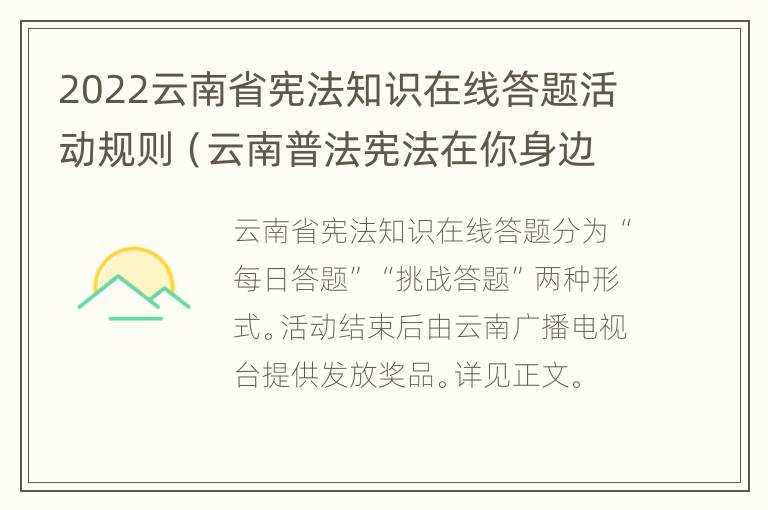 2022云南省宪法知识在线答题活动规则（云南普法宪法在你身边

云南省宪法知识在线答题分为“每日答题”“挑战答题”两种形式。活动结束后由云南广播电视台提供发放奖品。详见正文。